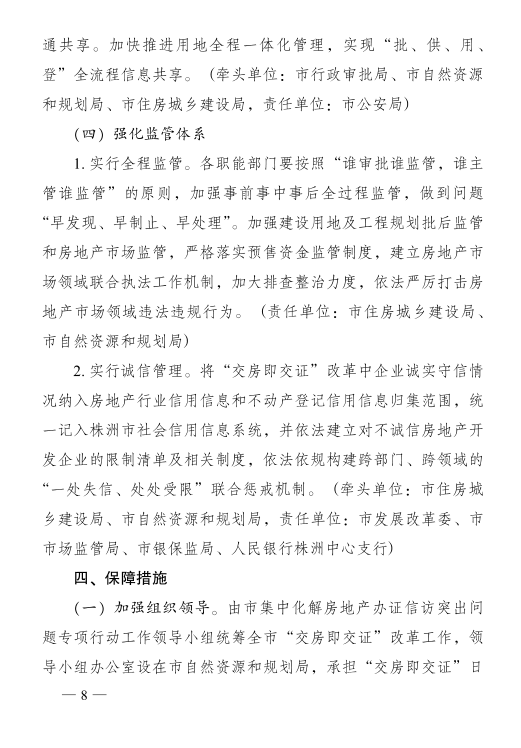 通共享。加快推进用地全程一体化管理，实现“批、供、用、登”全流程信息共享。（牵头单位：市行政审批局、市自然资源和规划局、市住房城乡建设局，责任单位：市公安局）

（四）强化监管体系

1. 实行全程监管。各职能部门要按照“谁审批谁监管，谁主管谁监管”的原则，加强事前事中事后全过程监管，做到问题“早发现、早制止、早处理”。加强建设用地及工程规划批后监管和房地产市场监管，严格落实预售资金监管制度，建立房地产市场领域联合执法工作机制，加大排查整治力度，依法严厉打击房地产市场领域违法违规行为。（责任单位：市住房城乡建设局、市自然资源和规划局）

2. 实行诚信管理。将“交房即交证”改革中企业诚实守信情况纳入房地产行业信用信息和不动产登记信用信息归集范围，统一记入株洲市社会信用信息系统，并依法建立对不诚信房地产开发企业的限制清单及相关制度，依法依规构建跨部门、跨领域的“一处失信、处处受限”联合惩戒机制。（牵头单位：市住房城乡建设局、市自然资源和规划局，责任单位：市发展改革委、市市场监管局、市银保监局、人民银行株洲中心支行）

四、保障措施

（一）加强组织领导。由市集中化解房地产办证信访突出问题专项行动工作领导小组统筹全市“交房即交证”改革工作，领导小组办公室设在市自然资源和规划局，承担“交房即交证”日

— 8 —